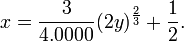 $x = \frac{3}{4.0000}(2y)^{\frac{2}{3}} + \frac{1}{2}.$